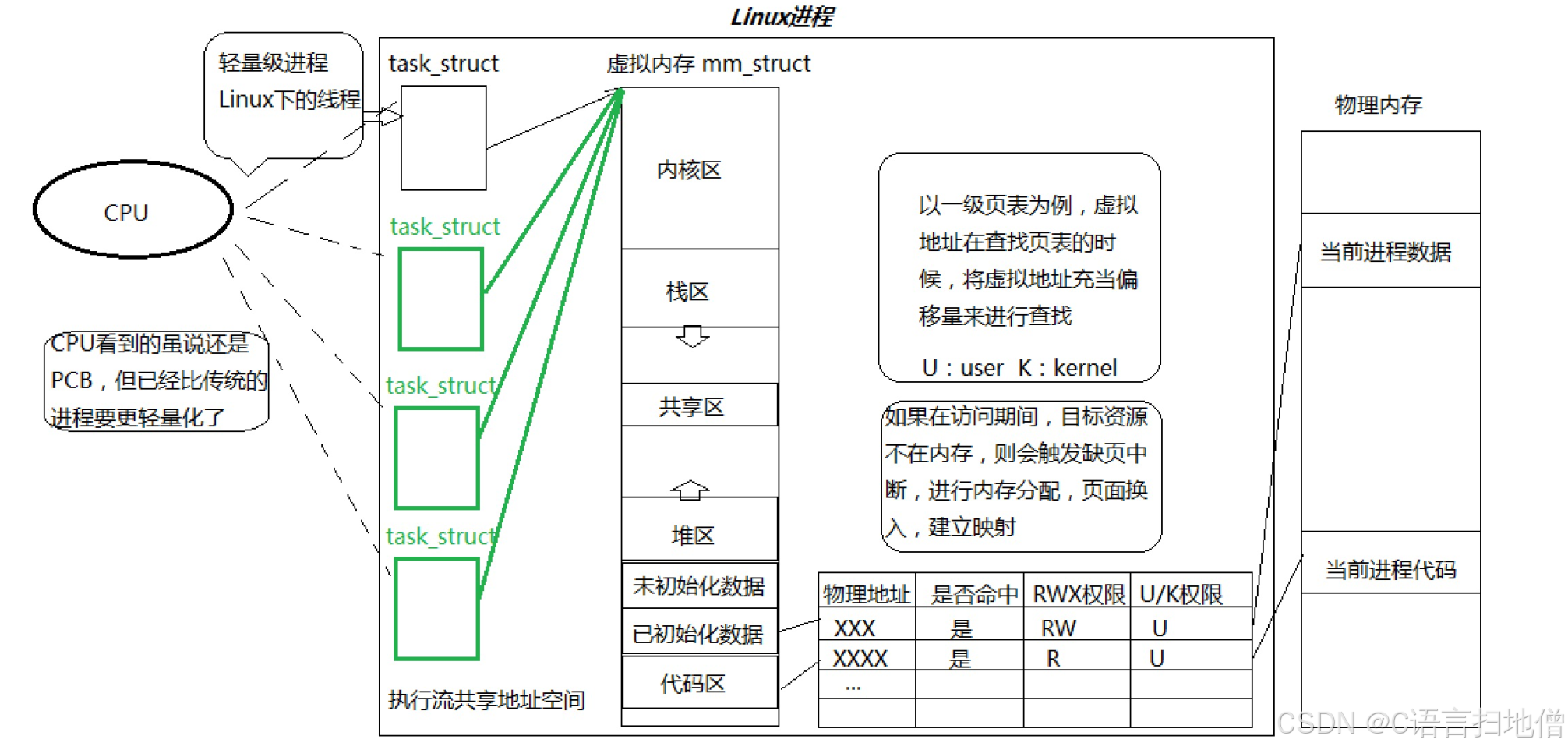 Linux进程

轻量级进程
Linux下的线程

CPU

CPU看到的虽说还是PCB，但已经比传统的进程要更轻量化了

task_struct

task_struct

task_struct

task_struct

执行流共享地址空间

虚拟内存 mm_struct

内核区

栈区

共享区

堆区

未初始化数据

已初始化数据

代码区

以一级页表为例，虚拟地址在查找页表的时候，将虚拟地址充当偏移量来进行查找

U：user K：kernel

如果在访问期间，目标资源不在内存，则会触发缺页中断，进行内存分配，页面换入，建立映射

| 物理地址 | 是否命中 | RWX权限 | U/K权限 |
|---|---|---|---|
| XXX | 是 | RW | U |
| XXXX | 是 | R | U |
| ... | | | |
| | | | |

物理内存

当前进程数据

当前进程代码

CSDN @C语言扫地僧